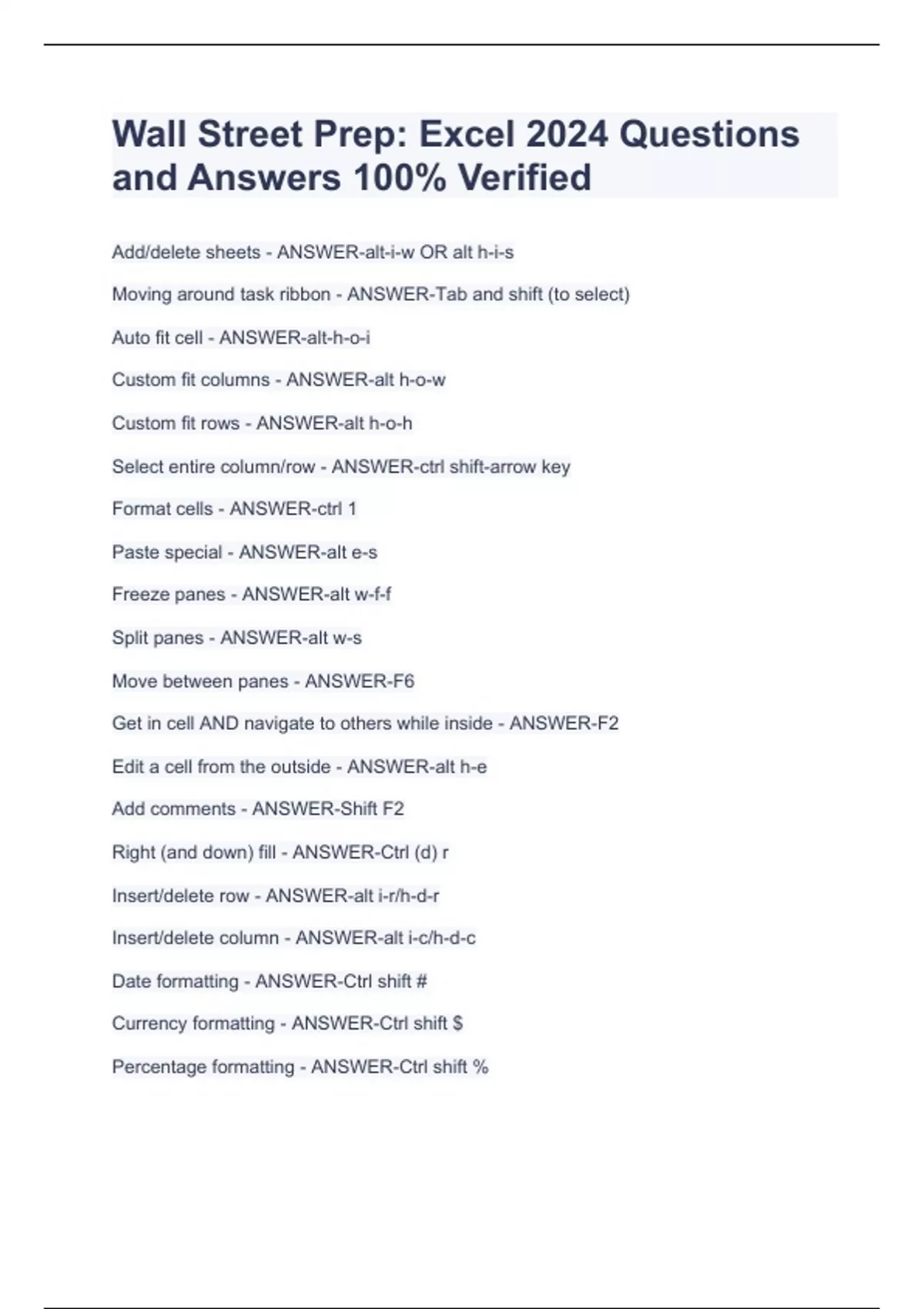 Wall Street Prep: Excel 2024 Questions and Answers 100% Verified

Add/delete sheets - ANSWER-alt-i-w OR alt h-i-s

Moving around task ribbon - ANSWER-Tab and shift (to select)

Auto fit cell - ANSWER-alt-h-o-i

Custom fit columns - ANSWER-alt h-o-w

Custom fit rows - ANSWER-alt h-o-h

Select entire column/row - ANSWER-ctrl shift-arrow key

Format cells - ANSWER-ctrl 1

Paste special - ANSWER-alt e-s

Freeze panes - ANSWER-alt w-f-f

Split panes - ANSWER-alt w-s

Move between panes - ANSWER-F6

Get in cell AND navigate to others while inside - ANSWER-F2

Edit a cell from the outside - ANSWER-alt h-e

Add comments - ANSWER-Shift F2

Right (and down) fill - ANSWER-Ctrl (d) r

Insert/delete row - ANSWER-alt i-r/h-d-r

Insert/delete column - ANSWER-alt i-c/h-d-c

Date formatting - ANSWER-Ctrl shift #

Currency formatting - ANSWER-Ctrl shift $

Percentage formatting - ANSWER-Ctrl shift %